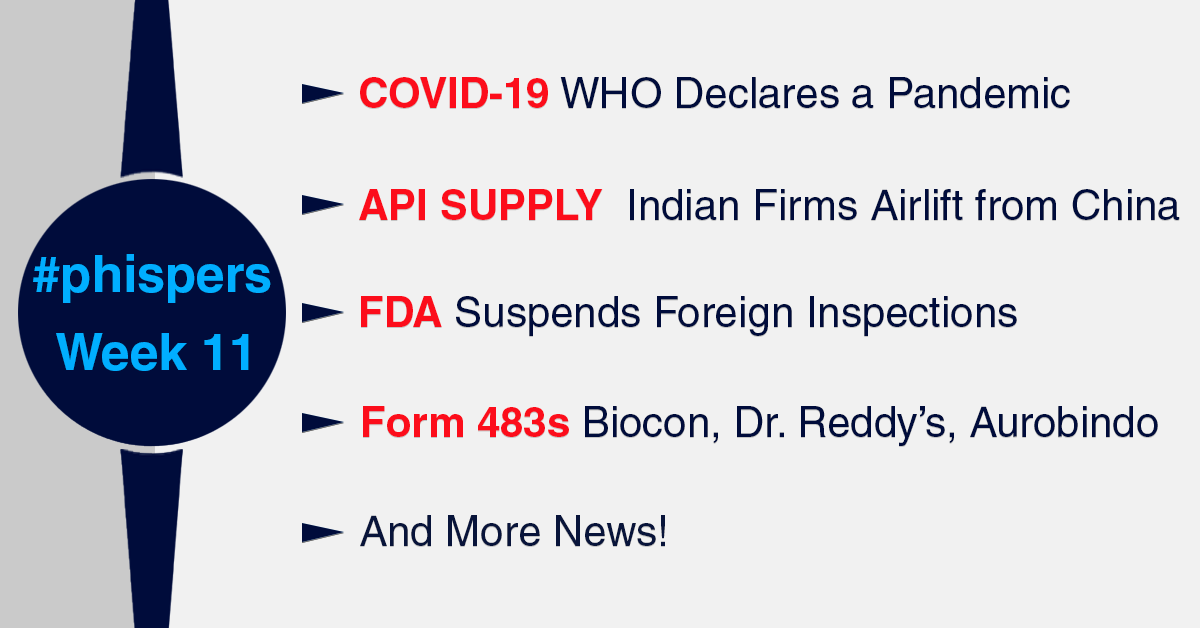 #phispers
Week 11

COVID-19 WHO Declares a Pandemic

API SUPPLY Indian Firms Airlift from China

FDA Suspends Foreign Inspections

Form 483s Biocon, Dr. Reddy's, Aurobindo

And More News!